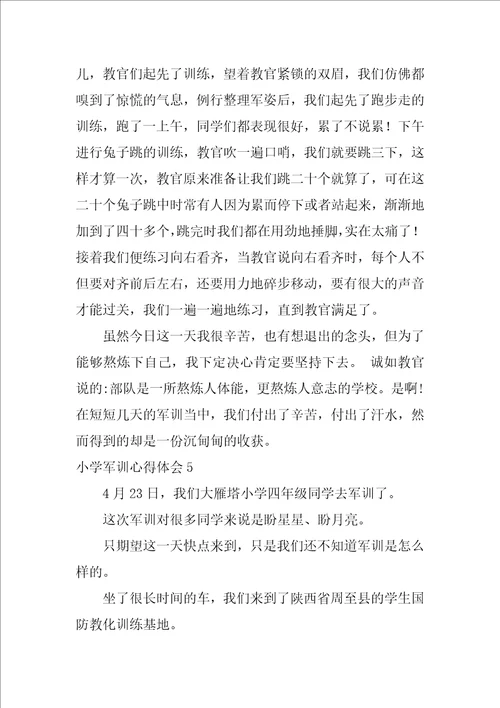 儿，教官们起先了训练，望着教官紧锁的双眉，我们仿佛都嗅到了惊慌的气息，例行整理军姿后，我们起先了跑步走的训练，跑了一上午，同学们都表现很好，累了不说累！下午进行兔子跳的训练，教官吹一遍口哨，我们就要跳三下，这样才算一次，教官原来准备让我们跳二十个就算了，可在这二十个兔子跳中时常有人因为累而停下或者站起来，渐渐地加到了四十多个，跳完时我们都在用劲地捶脚，实在太痛了！接着我们便练习向右看齐，当教官说向右看齐时，每个人不但要对齐前后左右，还要用力地碎步移动，要有很大的声音才能过关，我们一遍一遍地练习，直到教官满足了。

虽然今日这一天我很辛苦，也有想退出的念头，但为了能够熬炼下自己，我下定决心肯定要坚持下去。 诚如教官说的：部队是一所熬炼人体能，更熬炼人意志的学校。是啊！在短短几天的军训当中，我们付出了辛苦，付出了汗水，然而得到的却是一份沉甸甸的收获。

小学军训心得体会 5

4 月 23 日，我们大雁塔小学四年级同学去军训了。

这次军训对很多同学来说是盼星星、盼月亮。

只期望这一天快点来到，只是我们还不知道军训是怎么样的。

坐了很长时间的车，我们来到了陕西省周至县的学生国防教化训练基地。